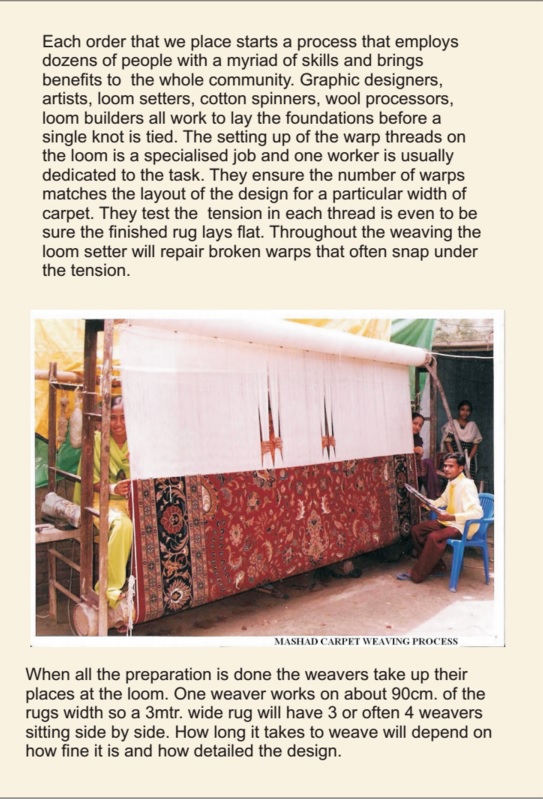 Each order that we place starts a process that employs dozens of people with a myriad of skills and brings benefits to the whole community. Graphic designers, artists, loom setters, cotton spinners, wool processors, loom builders all work to lay the foundations before a single knot is tied. The setting up of the warp threads on the loom is a specialised job and one worker is usually dedicated to the task. They ensure the number of warps matches the layout of the design for a particular width of carpet. They test the tension in each thread is even to be sure the finished rug lays flat. Throughout the weaving the loom setter will repair broken warps that often snap under the tension.

MASHAD CARPET WEAVING PROCESS

When all the preparation is done the weavers take up their places at the loom. One weaver works on about 90cm. of the rugs width so a 3mtr. wide rug will have 3 or often 4 weavers sitting side by side. How long it takes to weave will depend on how fine it is and how detailed the design.